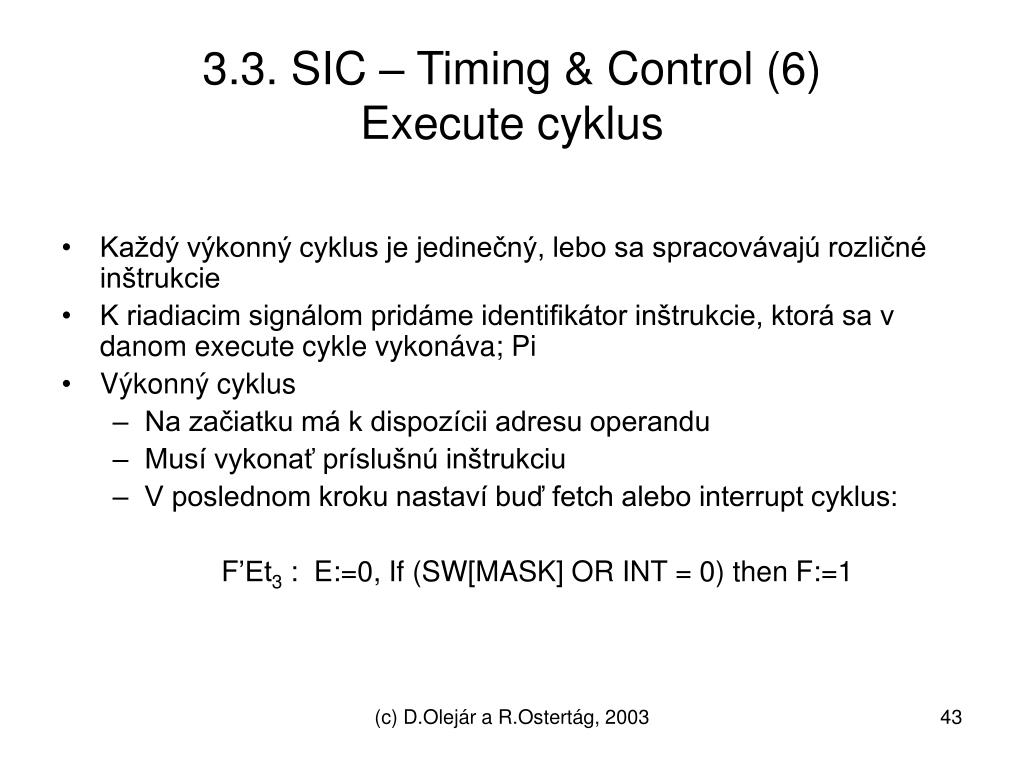 3.3. SIC – Timing & Control (6)
Execute cyklus

• Každý výkonný cyklus je jedinečný, lebo sa spracovávajú rozličné inštrukcie
• K riadiacim signálom pridáme identifikátor inštrukcie, ktorá sa v danom execute cykle vykonáva; Pi
• Výkonný cyklus
– Na začiatku má k dispozícii adresu operandu
– Musí vykonať príslušnú inštrukciu
– V poslednom kroku nastaví buď fetch alebo interrupt cyklus:

F’Et$_3$ : E:=0, If (SW[MASK] OR INT = 0) then F:=1

(c) D.Olejár a R.Ostertág, 2003

43